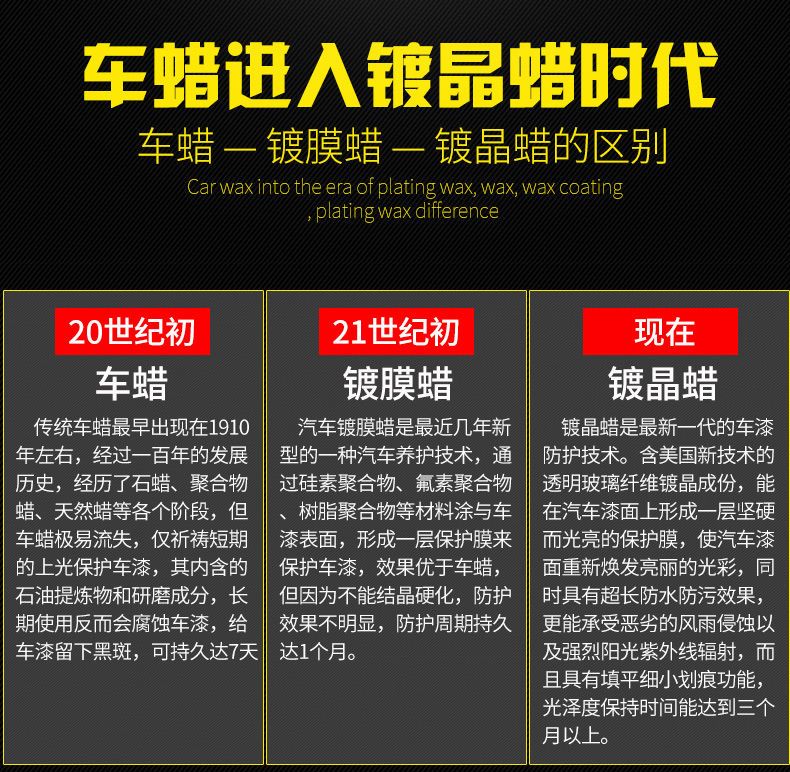 车蜡进入镀晶蜡时代

车蜡 — 镀膜蜡 — 镀晶蜡的区别

Car wax into the era of plating wax, wax, wax coating
, plating wax difference

20世纪初

车蜡

传统车蜡最早出现在1910年左右，经过一百年的发展历史，经历了石蜡、聚合物蜡、天然蜡等各个阶段，但车蜡极易流失，仅祈祷短期的上光保护车漆，其内含的石油提炼物和研磨成分，长期使用反而会腐蚀车漆，给车漆留下黑斑，可持久达7天

21世纪初

镀膜蜡

汽车镀膜蜡是最近几年新型的一种汽车养护技术，通过硅素聚合物、氟素聚合物、树脂聚合物等材料涂与车漆表面，形成一层保护膜来保护车漆，效果优于车蜡，但因为不能结晶硬化，防护效果不明显，防护周期持久达1个月。

现在

镀晶蜡

镀晶蜡是最新一代的车漆防护技术。含美国新技术的透明玻璃纤维镀晶成份，能在汽车漆面上形成一层坚硬而光亮的保护膜，使汽车漆面重新焕发亮丽的光彩，同时具有超长防水防污效果，更能承受恶劣的风雨侵蚀以及强烈阳光紫外线辐射，而且具有填平细小划痕功能，光泽度保持时间能达到三个月以上。